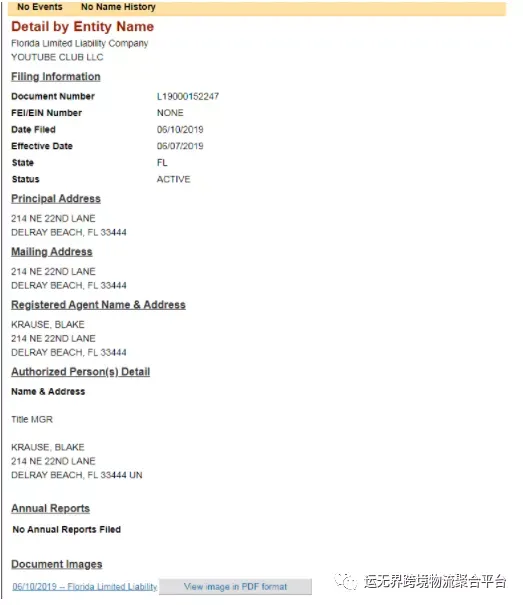 No Events No Name History

Detail by Entity Name

Florida Limited Liability Company
YOUTUBE CLUB LLC

Filing Information

| | |
|---|---|
| Document Number | L19000152247 |
| FEI/EIN Number | NONE |
| Date Filed | 06/10/2019 |
| Effective Date | 06/07/2019 |
| State | FL |
| Status | ACTIVE |

Principal Address

214 NE 22ND LANE
DELRAY BEACH, FL 33444

Mailing Address

214 NE 22ND LANE
DELRAY BEACH, FL 33444

Registered Agent Name & Address

KRAUSE, BLAKE
214 NE 22ND LANE
DELRAY BEACH, FL 33444

Authorized Person(s) Detail

Name & Address

Title MGR

KRAUSE, BLAKE
214 NE 22ND LANE
DELRAY BEACH, FL 33444 UN

Annual Reports

No Annual Reports Filed

Document Images

06/10/2019 -- Florida Limited Liability View image in PDF format

运无界跨境物流聚合平台